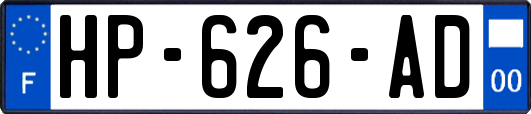 F
HP-626-AD
00